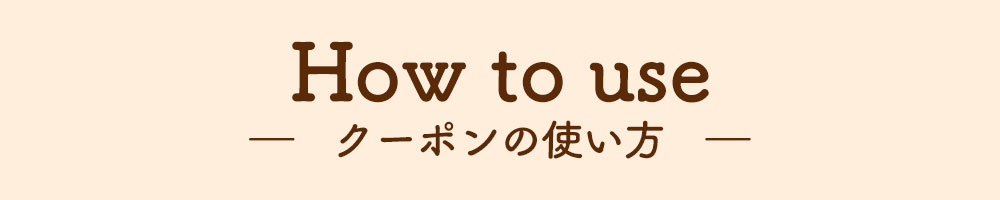 How to use

— クーポンの使い方 —